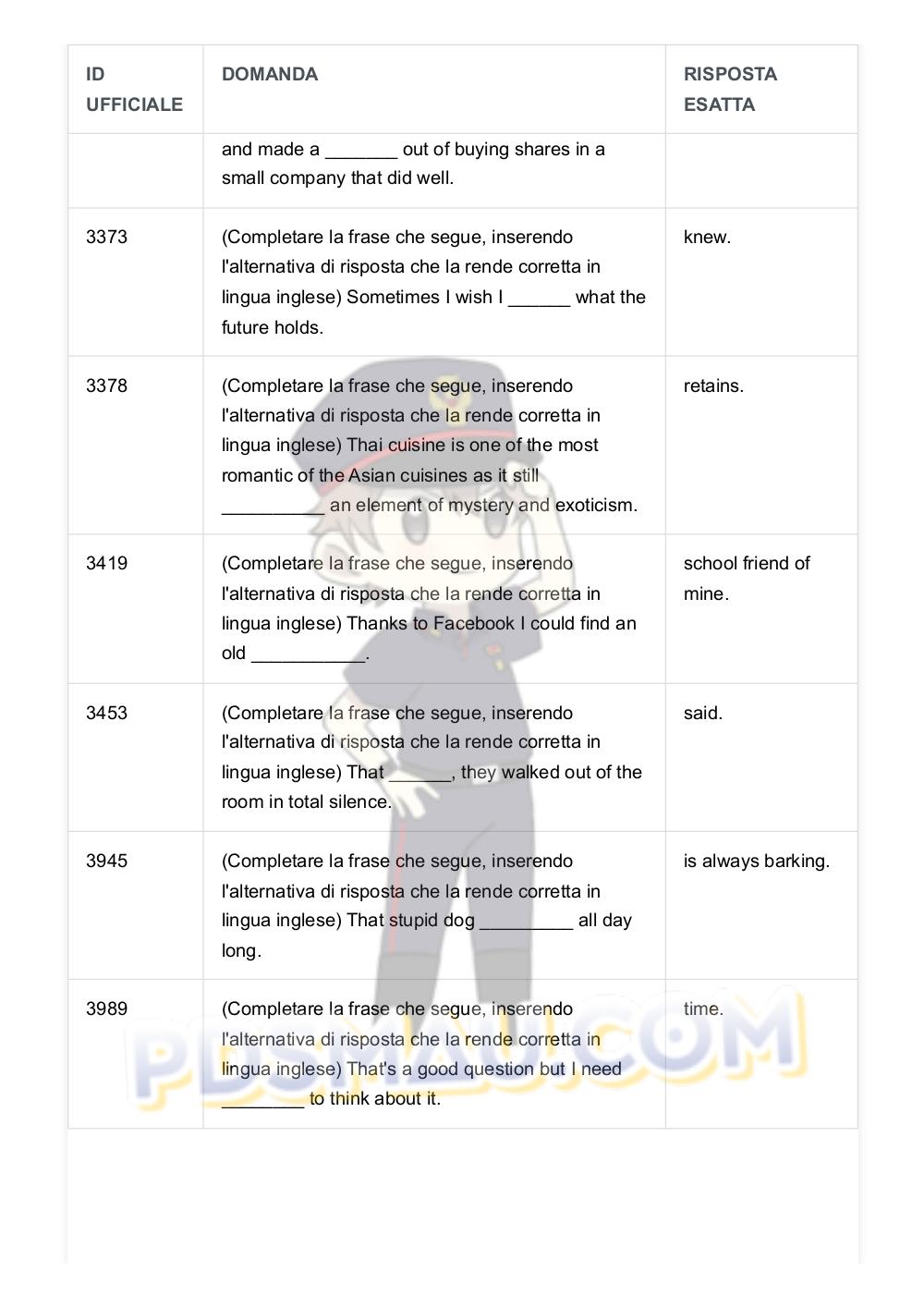 | ID UFFICIALE | DOMANDA | RISPOSTA ESATTA |
|---|---|---|
| | and made a _______ out of buying shares in a small company that did well. | |
| 3373 | (Completare la frase che segue, inserendo l'alternativa di risposta che la rende corretta in lingua inglese) Sometimes I wish I ______ what the future holds. | knew. |
| 3378 | (Completare la frase che segue, inserendo l'alternativa di risposta che la rende corretta in lingua inglese) Thai cuisine is one of the most romantic of the Asian cuisines as it still __________ an element of mystery and exoticism. | retains. |
| 3419 | (Completare la frase che segue, inserendo l'alternativa di risposta che la rende corretta in lingua inglese) Thanks to Facebook I could find an old ___________. | school friend of mine. |
| 3453 | (Completare la frase che segue, inserendo l'alternativa di risposta che la rende corretta in lingua inglese) That ______, they walked out of the room in total silence. | said. |
| 3945 | (Completare la frase che segue, inserendo l'alternativa di risposta che la rende corretta in lingua inglese) That stupid dog _________ all day long. | is always barking. |
| 3989 | (Completare la frase che segue, inserendo l'alternativa di risposta che la rende corretta in lingua inglese) That's a good question but I need ________ to think about it. | time. |

PDSMAU.COM